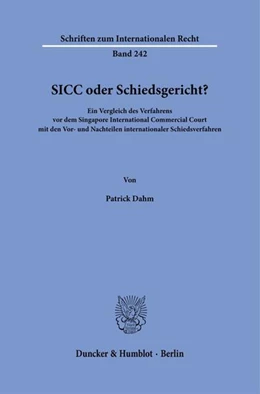 Schriften zum Internationalen Recht

Band 242

SICC oder Schiedsgericht?

Ein Vergleich des Verfahrens vor dem Singapore International Commercial Court mit den Vor- und Nachteilen internationaler Schiedsverfahren

Von

Patrick Dahm

Duncker & Humblot · Berlin